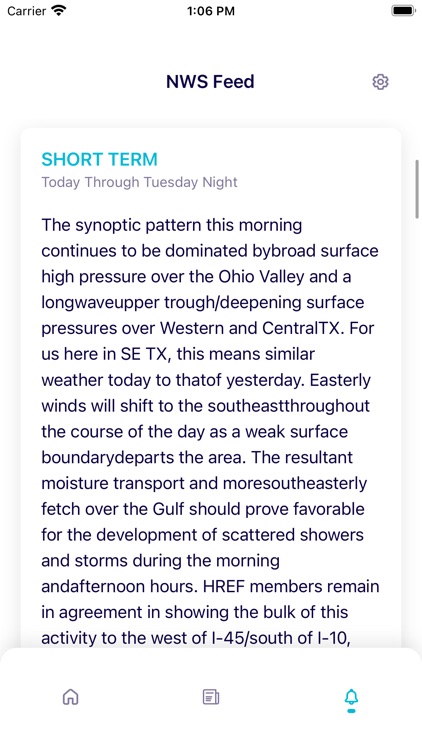 Carrier 1:06 PM

NWS Feed

SHORT TERM
Today Through Tuesday Night

The synoptic pattern this morning continues to be dominated bybroad surface high pressure over the Ohio Valley and a longwaveupper trough/deepening surface pressures over Western and CentralTX. For us here in SE TX, this means similar weather today to thatof yesterday. Easterly winds will shift to the southeastthroughout the course of the day as a weak surface boundarydeparts the area. The resultant moisture transport and moresoutheasterly fetch over the Gulf should prove favorable for the development of scattered showers and storms during the morning andafternoon hours. HREF members remain in agreement in showing the bulk of this activity to the west of I-45/south of I-10,